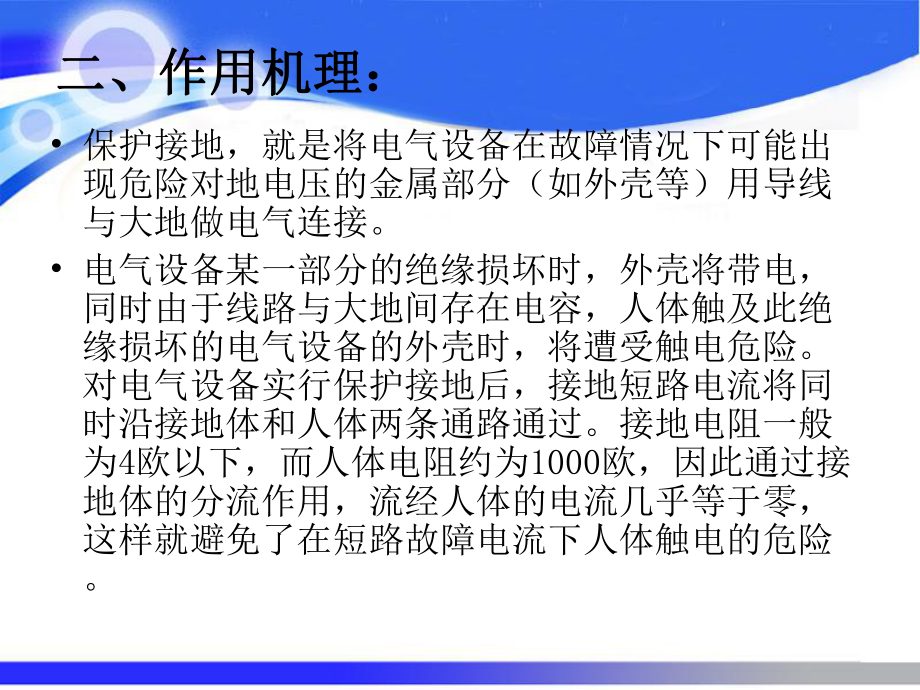 二、作用机理：

• 保护接地，就是将电气设备在故障情况下可能出现危险对地电压的金属部分（如外壳等）用导线与大地做电气连接。

• 电气设备某一部分的绝缘损坏时，外壳将带电，同时由于线路与大地间存在电容，人体触及此绝缘损坏的电气设备的外壳时，将遭受触电危险。对电气设备实行保护接地后，接地短路电流将同时沿接地体和人体两条通路通过。接地电阻一般为4欧以下，而人体电阻约为1000欧，因此通过接地体的分流作用，流经人体的电流几乎等于零，这样就避免了在短路故障电流下人体触电的危险。